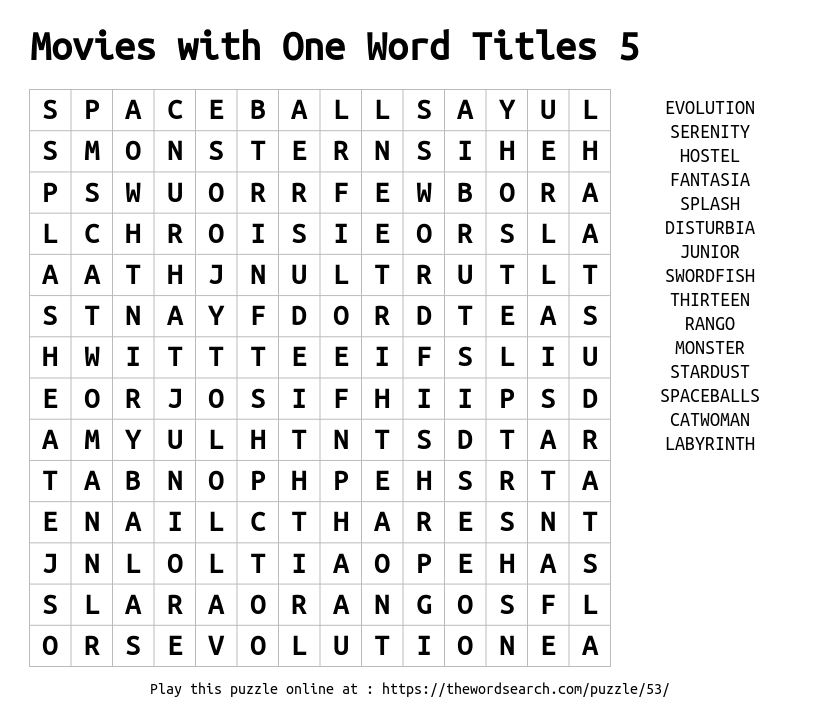 Movies with One Word Titles 5

| S | P | A | C | E | B | A | L | L | S | A | Y | U | L |
|---|---|---|---|---|---|---|---|---|---|---|---|---|---|
| S | M | O | N | S | T | E | R | N | S | I | H | E | H |
| P | S | W | U | O | R | R | F | E | W | B | O | R | A |
| L | C | H | R | O | I | S | I | E | O | R | S | L | A |
| A | A | T | H | J | N | U | L | T | R | U | T | L | T |
| S | T | N | A | Y | F | D | O | R | D | T | E | A | S |
| H | W | I | T | T | T | E | E | I | F | S | L | I | U |
| E | O | R | J | O | S | I | F | H | I | I | P | S | D |
| A | M | Y | U | L | H | T | N | T | S | D | T | A | R |
| T | A | B | N | O | P | H | P | E | H | S | R | T | A |
| E | N | A | I | L | C | T | H | A | R | E | S | N | T |
| J | N | L | O | L | T | I | A | O | P | E | H | A | S |
| S | L | A | R | A | O | R | A | N | G | O | S | F | L |
| O | R | S | E | V | O | L | U | T | I | O | N | E | A |

EVOLUTION
SERENITY
HOSTEL
FANTASIA
SPLASH
DISTURBIA
JUNIOR
SWORDFISH
THIRTEEN
RANGO
MONSTER
STARDUST
SPACEBALLS
CATWOMAN
LABYRINTH

Play this puzzle online at : https://thewordsearch.com/puzzle/53/